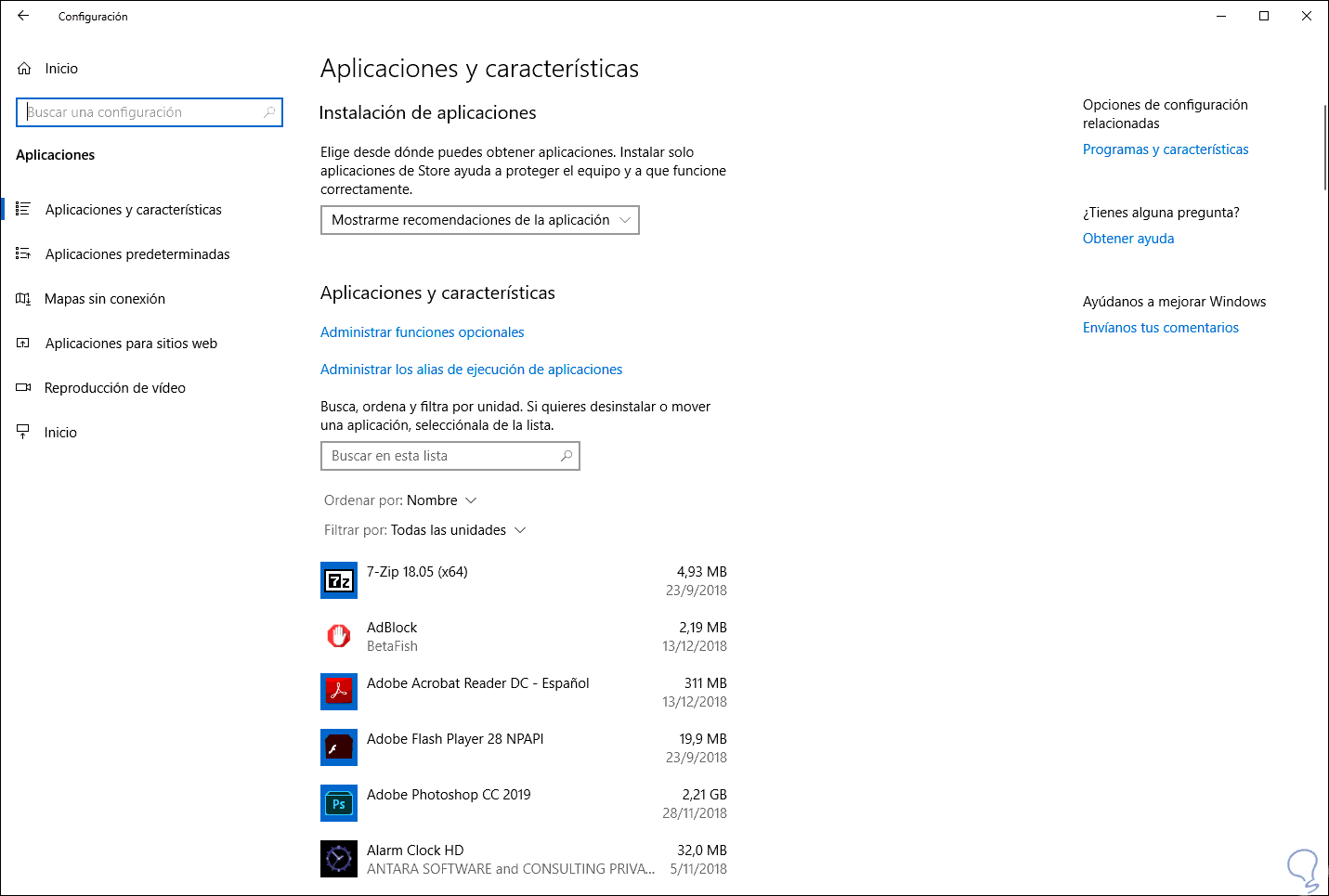 Configuración

Inicio

Buscar una configuración

Aplicaciones

Aplicaciones y características

Aplicaciones predeterminadas

Mapas sin conexión

Aplicaciones para sitios web

Reproducción de vídeo

Inicio

Aplicaciones y características

Instalación de aplicaciones

Elige desde dónde puedes obtener aplicaciones. Instalar solo aplicaciones de Store ayuda a proteger el equipo y a que funcione correctamente.

Mostrarme recomendaciones de la aplicación

Aplicaciones y características

Administrar funciones opcionales

Administrar los alias de ejecución de aplicaciones

Busca, ordena y filtra por unidad. Si quieres desinstalar o mover una aplicación, selecciónala de la lista.

Buscar en esta lista

Ordenar por: Nombre

Filtrar por: Todas las unidades

7-Zip 18.05 (x64) 4,93 MB 23/9/2018

AdBlock BetaFish 2,19 MB 13/12/2018

Adobe Acrobat Reader DC - Español 311 MB 13/12/2018

Adobe Flash Player 28 NPAPI 19,9 MB 23/9/2018

Adobe Photoshop CC 2019 2,21 GB 28/11/2018

Alarm Clock HD ANTARA SOFTWARE and CONSULTING PRIVA... 32,0 MB 5/11/2018

Opciones de configuración relacionadas

Programas y características

¿Tienes alguna pregunta?

Obtener ayuda

Ayúdanos a mejorar Windows

Envíanos tus comentarios